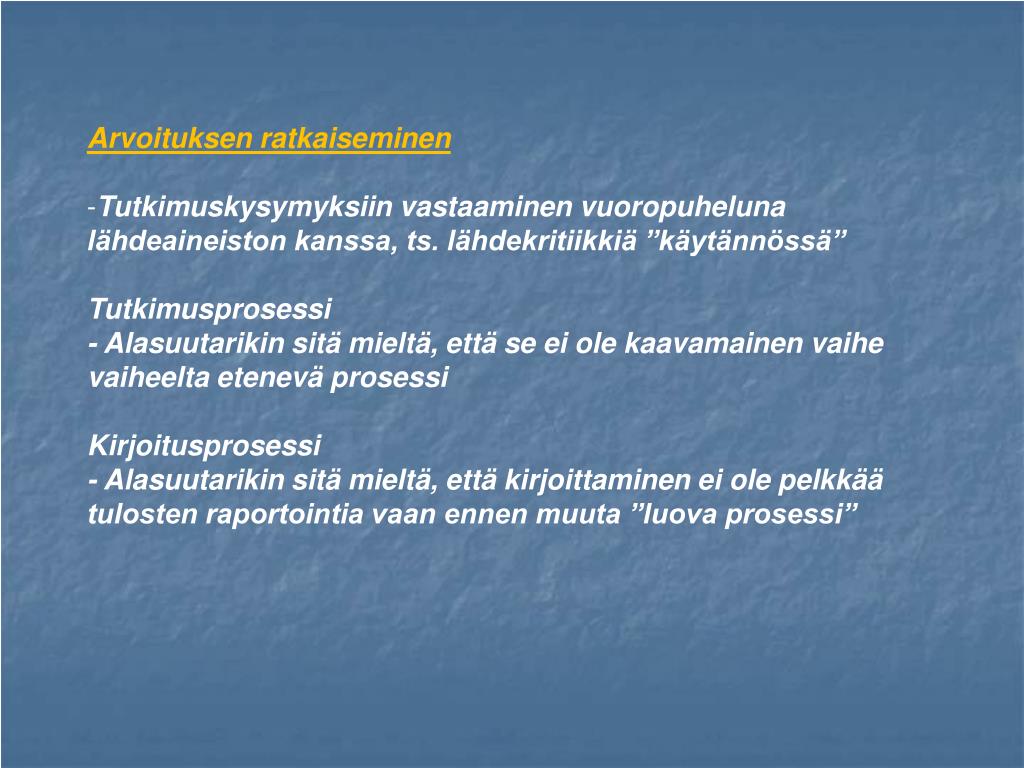 Arvoituksen ratkaiseminen

-Tutkimuskysymyksiin vastaaminen vuoropuheluna lähdeaineiston kanssa, ts. lähdekritiikkiä ”käytännössä”

Tutkimusprosessi
- Alasuutarikin sitä mieltä, että se ei ole kaavamainen vaihe vaiheelta etenevä prosessi

Kirjoitusprosessi
- Alasuutarikin sitä mieltä, että kirjoittaminen ei ole pelkkää tulosten raportointia vaan ennen muuta ”luova prosessi”